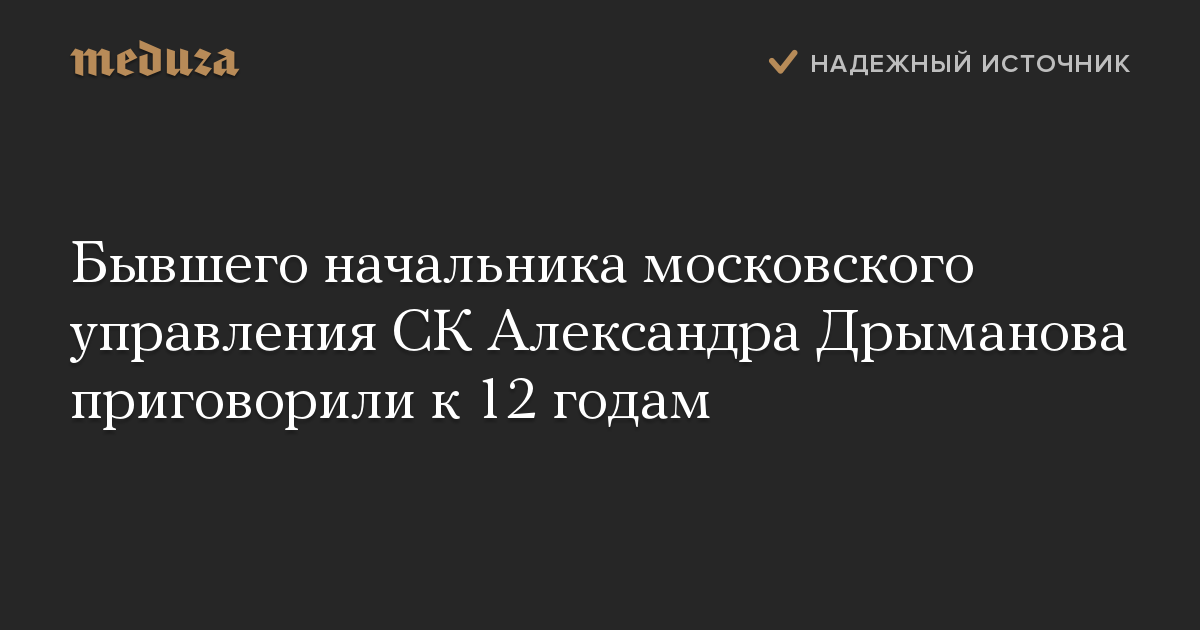 meduza

НАДЕЖНЫЙ ИСТОЧНИК

Бывшего начальника московского управления СК Александра Дрыманова приговорили к 12 годам